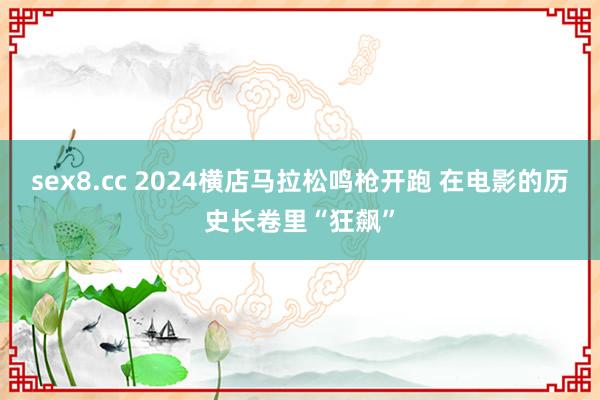 sex8.cc 2024横店马拉松鸣枪开跑 在电影的历史长卷里“狂飙”